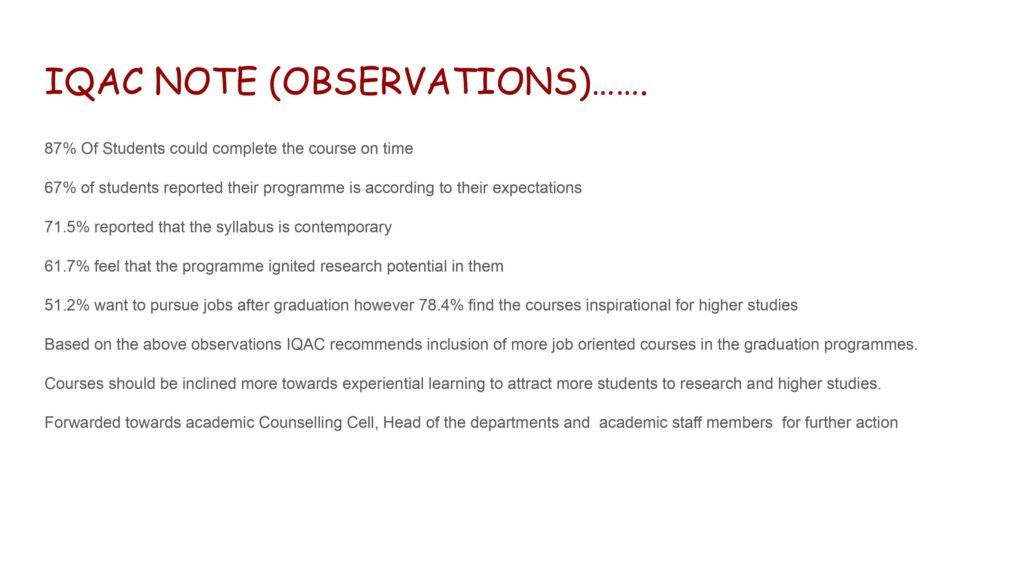 IQAC NOTE (OBSERVATIONS)…….

87% Of Students could complete the course on time

67% of students reported their programme is according to their expectations

71.5% reported that the syllabus is contemporary

61.7% feel that the programme ignited research potential in them

51.2% want to pursue jobs after graduation however 78.4% find the courses inspirational for higher studies

Based on the above observations IQAC recommends inclusion of more job oriented courses in the graduation programmes.

Courses should be inclined more towards experiential learning to attract more students to research and higher studies.

Forwarded towards academic Counselling Cell, Head of the departments and academic staff members for further action